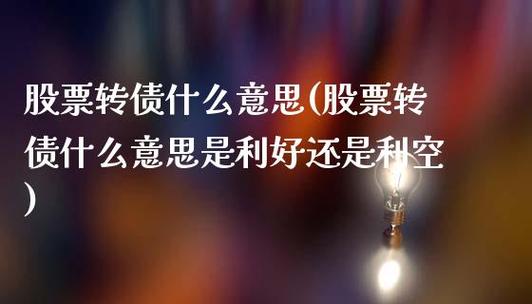 股票转债什么意思(股票转债什么意思是利好还是利空)